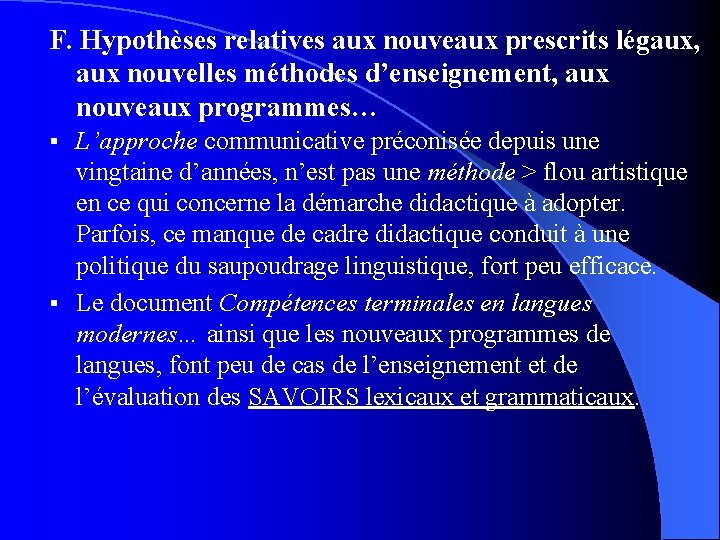 F. Hypothèses relatives aux nouveaux prescrits légaux, aux nouvelles méthodes d’enseignement, aux nouveaux programmes…

▪ L’approche communicative préconisée depuis une vingtaine d’années, n’est pas une méthode > flou artistique en ce qui concerne la démarche didactique à adopter. Parfois, ce manque de cadre didactique conduit à une politique du saupoudrage linguistique, fort peu efficace.

▪ Le document Compétences terminales en langues modernes... ainsi que les nouveaux programmes de langues, font peu de cas de l’enseignement et de l’évaluation des SAVOIRS lexicaux et grammaticaux.